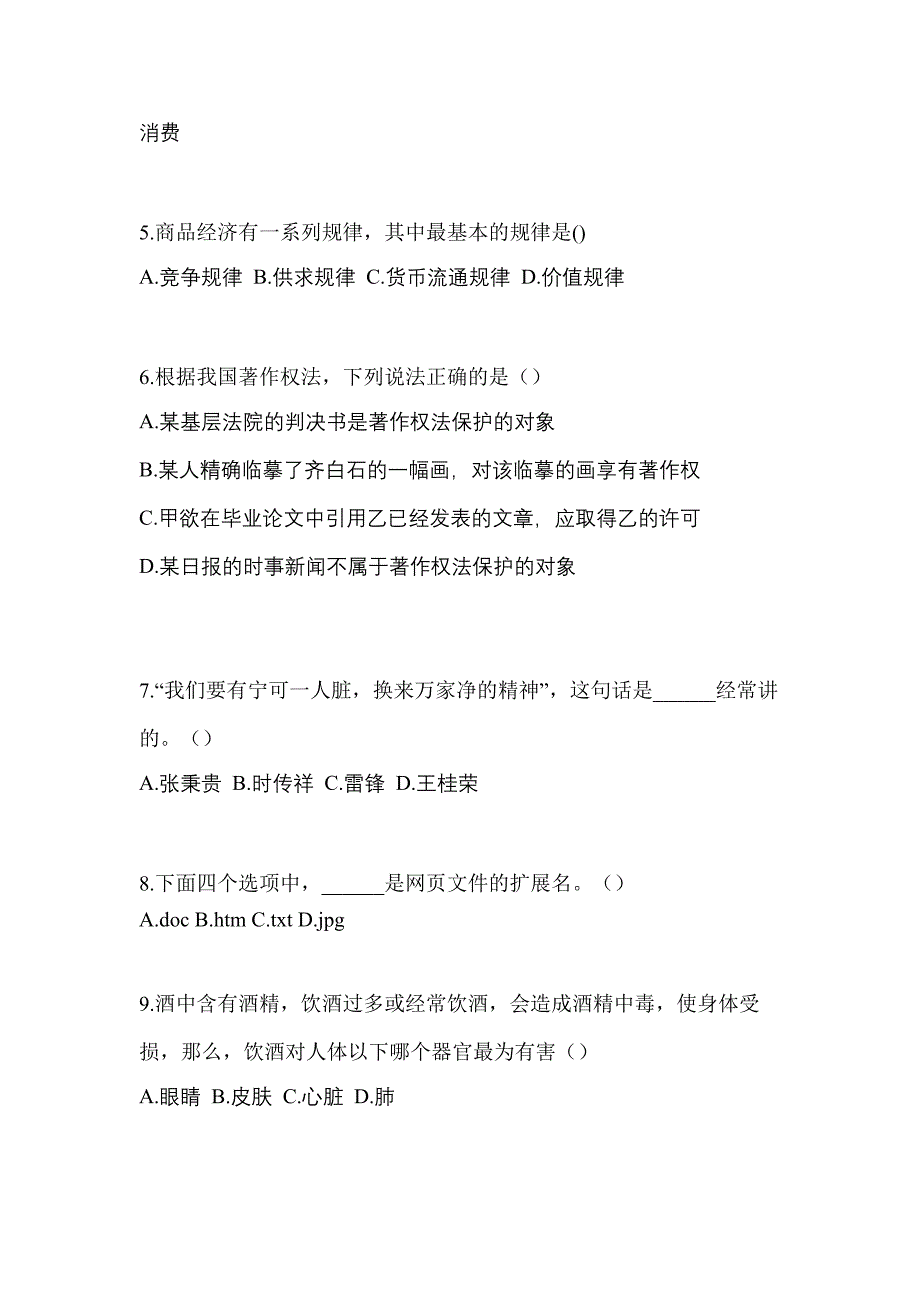 消费

5.商品经济有一系列规律，其中最基本的规律是()

A.竞争规律 B.供求规律 C.货币流通规律 D.价值规律

6.根据我国著作权法，下列说法正确的是（）

A.某基层法院的判决书是著作权法保护的对象

B.某人精确临摹了齐白石的一幅画，对该临摹的画享有著作权

C.甲欲在毕业论文中引用乙已经发表的文章，应取得乙的许可

D.某日报的时事新闻不属于著作权法保护的对象

7.“我们要有宁可一人脏，换来万家净的精神”，这句话是______经常讲的。（）

A.张秉贵 B.时传祥 C.雷锋 D.王桂荣

8.下面四个选项中，______是网页文件的扩展名。（）

A.doc B.htm C.txt D.jpg

9.酒中含有酒精，饮酒过多或经常饮酒，会造成酒精中毒，使身体受损，那么，饮酒对人体以下哪个器官最为有害（）

A.眼睛 B.皮肤 C.心脏 D.肺